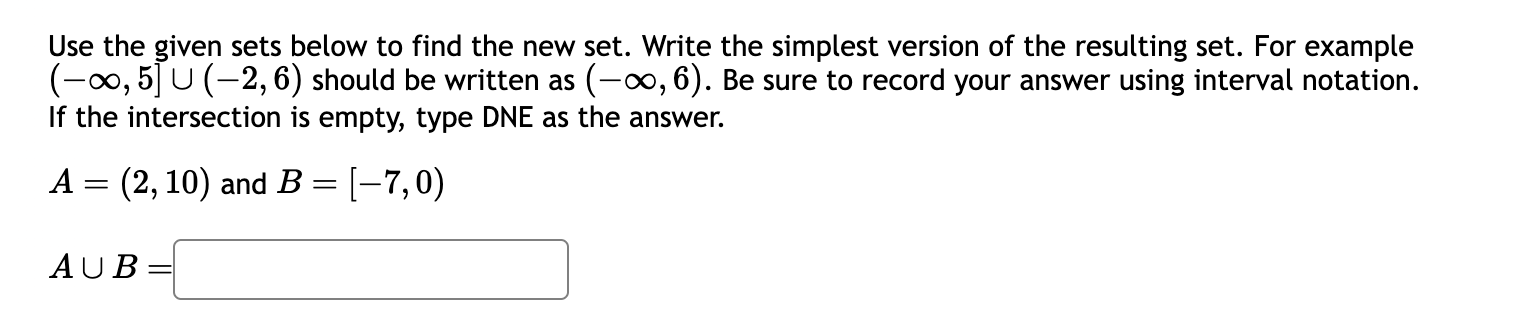 Use the given sets below to find the new set. Write the simplest version of the resulting set. For example $(-\infty, 5] \cup (-2, 6)$ should be written as $(-\infty, 6)$. Be sure to record your answer using interval notation. If the intersection is empty, type DNE as the answer.

$A = (2, 10)$ and $B = [-7, 0)$

$A \cup B =$